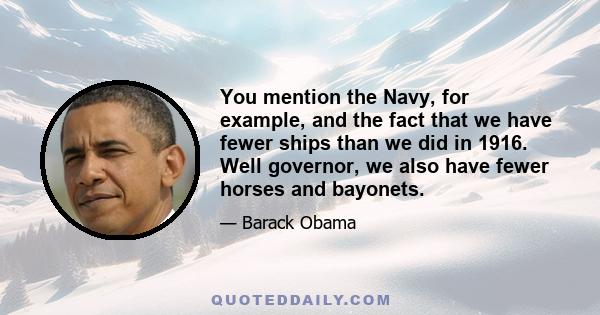 You mention the Navy, for example, and the fact that we have fewer ships than we did in 1916. Well governor, we also have fewer horses and bayonets.

— Barack Obama

QUOTEDDAILY.COM